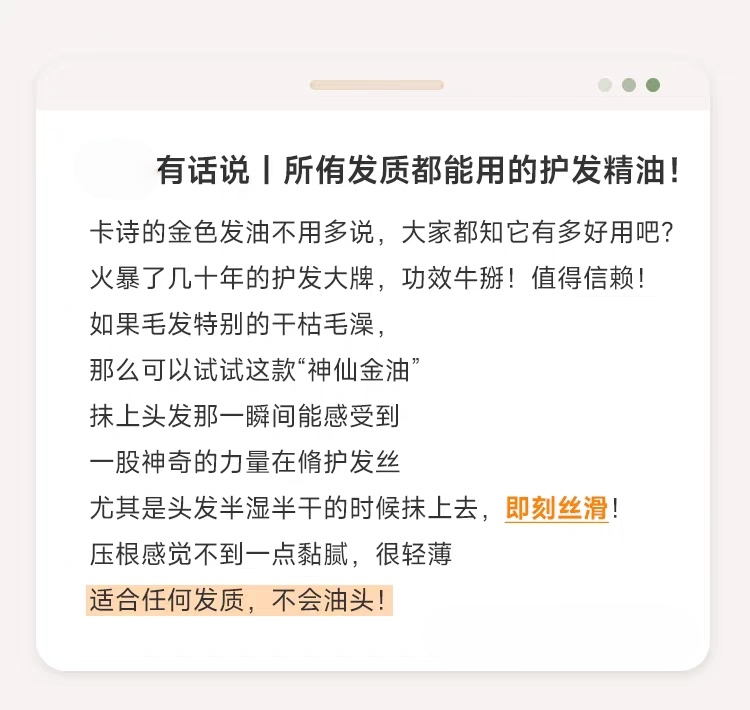 有话说丨所侑发质都能用的护发精油！

卡诗的金色发油不用多说，大家都知它有多好用吧？

火暴了几十年的护发大牌，功效牛掰！值得信赖！

如果毛发特别的干枯毛澡，

那么可以试试这款“神仙金油”

抹上头发那一瞬间能感受到

一股神奇的力量在脩护发丝

尤其是头发半湿半干的时候抹上去，即刻丝滑！

压根感觉不到一点黏腻，很轻薄

适合任何发质，不会油头！